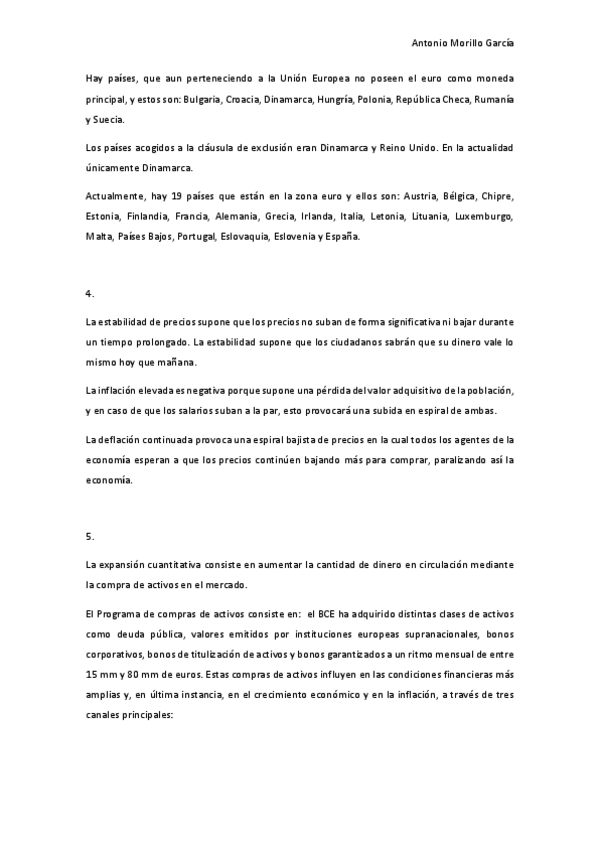 Antonio Morillo García

Hay países, que aun perteneciendo a la Unión Europea no poseen el euro como moneda principal, y estos son: Bulgaria, Croacia, Dinamarca, Hungría, Polonia, República Checa, Rumanía y Suecia.

Los países acogidos a la cláusula de exclusión eran Dinamarca y Reino Unido. En la actualidad únicamente Dinamarca.

Actualmente, hay 19 países que están en la zona euro y ellos son: Austria, Bélgica, Chipre, Estonia, Finlandia, Francia, Alemania, Grecia, Irlanda, Italia, Letonia, Lituania, Luxemburgo, Malta, Países Bajos, Portugal, Eslovaquia, Eslovenia y España.

4.

La estabilidad de precios supone que los precios no suban de forma significativa ni bajar durante un tiempo prolongado. La estabilidad supone que los ciudadanos sabrán que su dinero vale lo mismo hoy que mañana.

La inflación elevada es negativa porque supone una pérdida del valor adquisitivo de la población, y en caso de que los salarios suban a la par, esto provocará una subida en espiral de ambas.

La deflación continuada provoca una espiral bajista de precios en la cual todos los agentes de la economía esperan a que los precios continúen bajando más para comprar, paralizando así la economía.

5.

La expansión cuantitativa consiste en aumentar la cantidad de dinero en circulación mediante la compra de activos en el mercado.

El Programa de compras de activos consiste en: el BCE ha adquirido distintas clases de activos como deuda pública, valores emitidos por instituciones europeas supranacionales, bonos corporativos, bonos de titulización de activos y bonos garantizados a un ritmo mensual de entre 15 mm y 80 mm de euros. Estas compras de activos influyen en las condiciones financieras más amplias y, en última instancia, en el crecimiento económico y en la inflación, a través de tres canales principales: